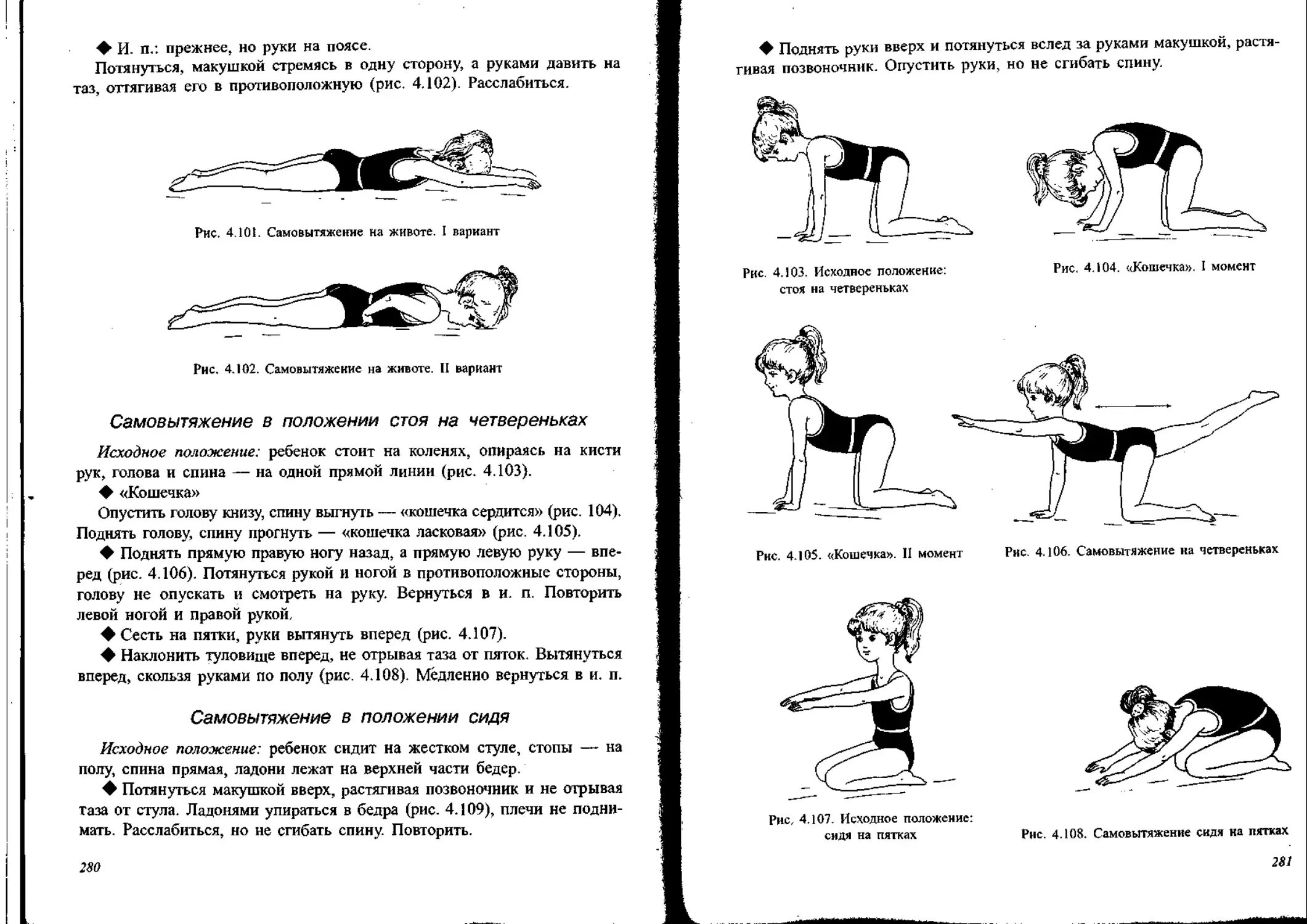 ◆ И. п.: прежнее, но руки на поясе.

Потянуться, макушкой стремясь в одну сторону, а руками давить на таз, оттягивая его в противоположную (рис. 4.102). Расслабиться.

Рис. 4.101. Самовытяжение на животе. I вариант

Рис. 4.102. Самовытяжение на животе. II вариант

Самовытяжение в положении стоя на четвереньках

Исходное положение: ребенок стоит на коленях, опираясь на кисти рук, голова и спина — на одной прямой линии (рис. 4.103).

◆ «Кошечка»

Опустить голову книзу, спину выгнуть — «кошечка сердится» (рис. 104). Поднять голову, спину прогнуть — «кошечка ласковая» (рис. 4.105).

◆ Поднять прямую правую ногу назад, а прямую левую руку — вперед (рис. 4.106). Потянуться рукой и ногой в противоположные стороны, голову не опускать и смотреть на руку. Вернуться в и. п. Повторить левой ногой и правой рукой.

◆ Сесть на пятки, руки вытянуть вперед (рис. 4.107).

◆ Наклонить туловище вперед, не отрывая таза от пяток. Вытянуться вперед, скользя руками по полу (рис. 4.108). Медленно вернуться в и. п.

Самовытяжение в положении сидя

Исходное положение: ребенок сидит на жестком стуле, стопы — на полу, спина прямая, ладони лежат на верхней части бедер.

◆ Потянуться макушкой вверх, растягивая позвоночник и не отрывая таза от стула. Ладонями упираться в бедра (рис. 4.109), плечи не поднимать. Расслабиться, но не сгибать спину. Повторить.

280

◆ Поднять руки вверх и потянуться вслед за руками макушкой, растягивая позвоночник. Опустить руки, но не сгибать спину.

Рис. 4.103. Исходное положение: стоя на четвереньках

Рис. 4.104. «Кошечка». I момент

Рис. 4.105. «Кошечка». II момент

Рис. 4.106. Самовытяжение на четвереньках

Рис. 4.107. Исходное положение: сидя на пятках

Рис. 4.108. Самовытяжение сидя на пятках

281